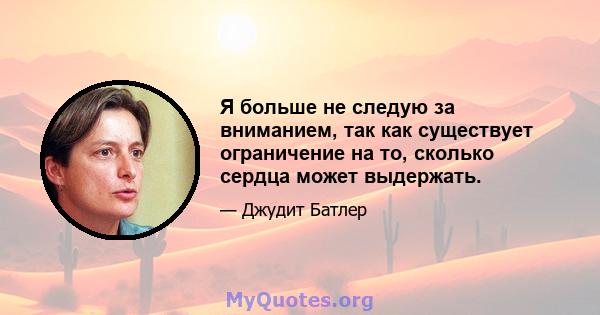 Я больше не следую за вниманием, так как существует ограничение на то, сколько сердца может выдержать.

— Джудит Батлер

MyQuotes.org